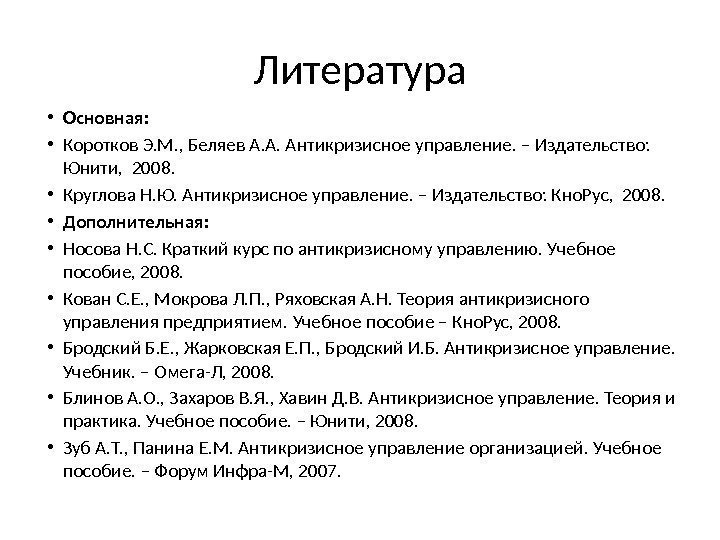 Литература

• Основная:
• Коротков Э.М., Беляев А.А. Антикризисное управление. – Издательство: Юнити, 2008.
• Круглова Н.Ю. Антикризисное управление. – Издательство: КноРус, 2008.
• Дополнительная:
• Носова Н.С. Краткий курс по антикризисному управлению. Учебное пособие, 2008.
• Кован С.Е., Мокрова Л.П., Ряховская А.Н. Теория антикризисного управления предприятием. Учебное пособие – КноРус, 2008.
• Бродский Б.Е., Жарковская Е.П., Бродский И.Б. Антикризисное управление. Учебник. – Омега-Л, 2008.
• Блинов А.О., Захаров В.Я., Хавин Д.В. Антикризисное управление. Теория и практика. Учебное пособие. – Юнити, 2008.
• Зуб А.Т., Панина Е.М. Антикризисное управление организацией. Учебное пособие. – Форум Инфра-М, 2007.